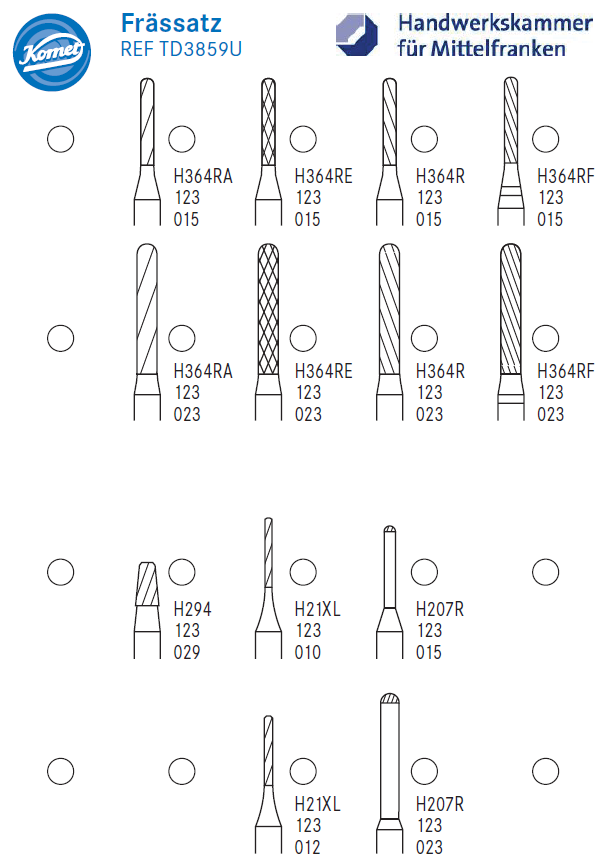 Komet

Frässatz
REF TD3859U

Handwerkskammer
für Mittelfranken

H364RA
123
015

H364RE
123
015

H364R
123
015

H364RF
123
015

H364RA
123
023

H364RE
123
023

H364R
123
023

H364RF
123
023

H294
123
029

H21XL
123
010

H207R
123
015

H21XL
123
012

H207R
123
023